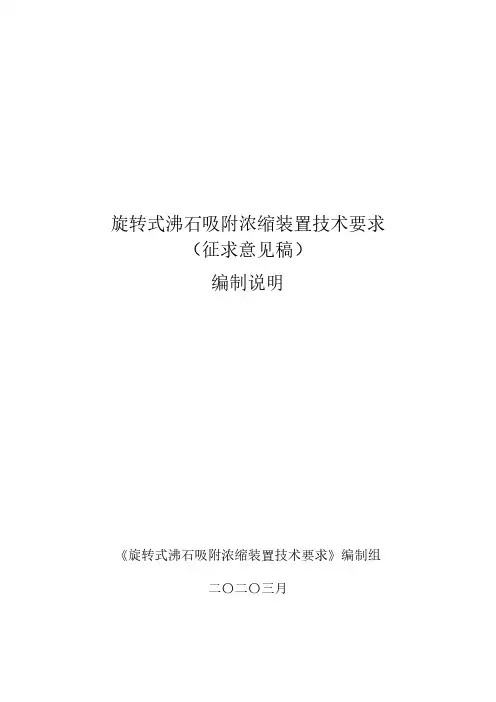 旋转式沸石吸附浓缩装置技术要求
（征求意见稿）

编制说明

《旋转式沸石吸附浓缩装置技术要求》编制组

二〇二〇三月